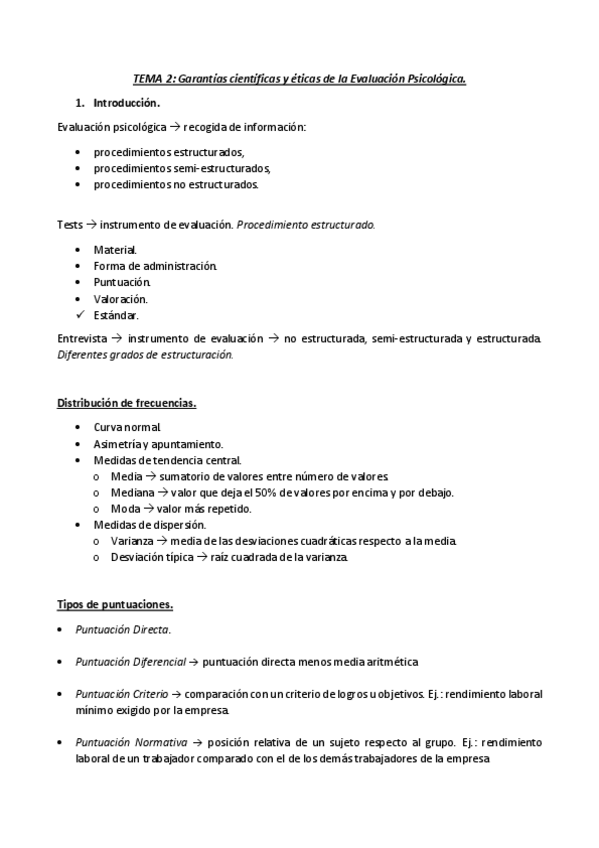 TEMA 2: Garantías científicas y éticas de la Evaluación Psicológica.

1. Introducción.

Evaluación psicológica → recogida de información:

• procedimientos estructurados,
• procedimientos semi-estructurados,
• procedimientos no estructurados.

Tests → instrumento de evaluación. Procedimiento estructurado.

• Material.
• Forma de administración.
• Puntuación.
• Valoración.
✓ Estándar.

Entrevista → instrumento de evaluación → no estructurada, semi-estructurada y estructurada. Diferentes grados de estructuración.

Distribución de frecuencias.

• Curva normal.
• Asimetría y apuntamiento.
• Medidas de tendencia central.
  o Media → sumatorio de valores entre número de valores.
  o Mediana → valor que deja el 50% de valores por encima y por debajo.
  o Moda → valor más repetido.
• Medidas de dispersión.
  o Varianza → media de las desviaciones cuadráticas respecto a la media.
  o Desviación típica → raíz cuadrada de la varianza.

Tipos de puntuaciones.

• Puntuación Directa.

• Puntuación Diferencial → puntuación directa menos media aritmética

• Puntuación Criterio → comparación con un criterio de logros u objetivos. Ej.: rendimiento laboral mínimo exigido por la empresa.

• Puntuación Normativa → posición relativa de un sujeto respecto al grupo. Ej.: rendimiento laboral de un trabajador comparado con el de los demás trabajadores de la empresa